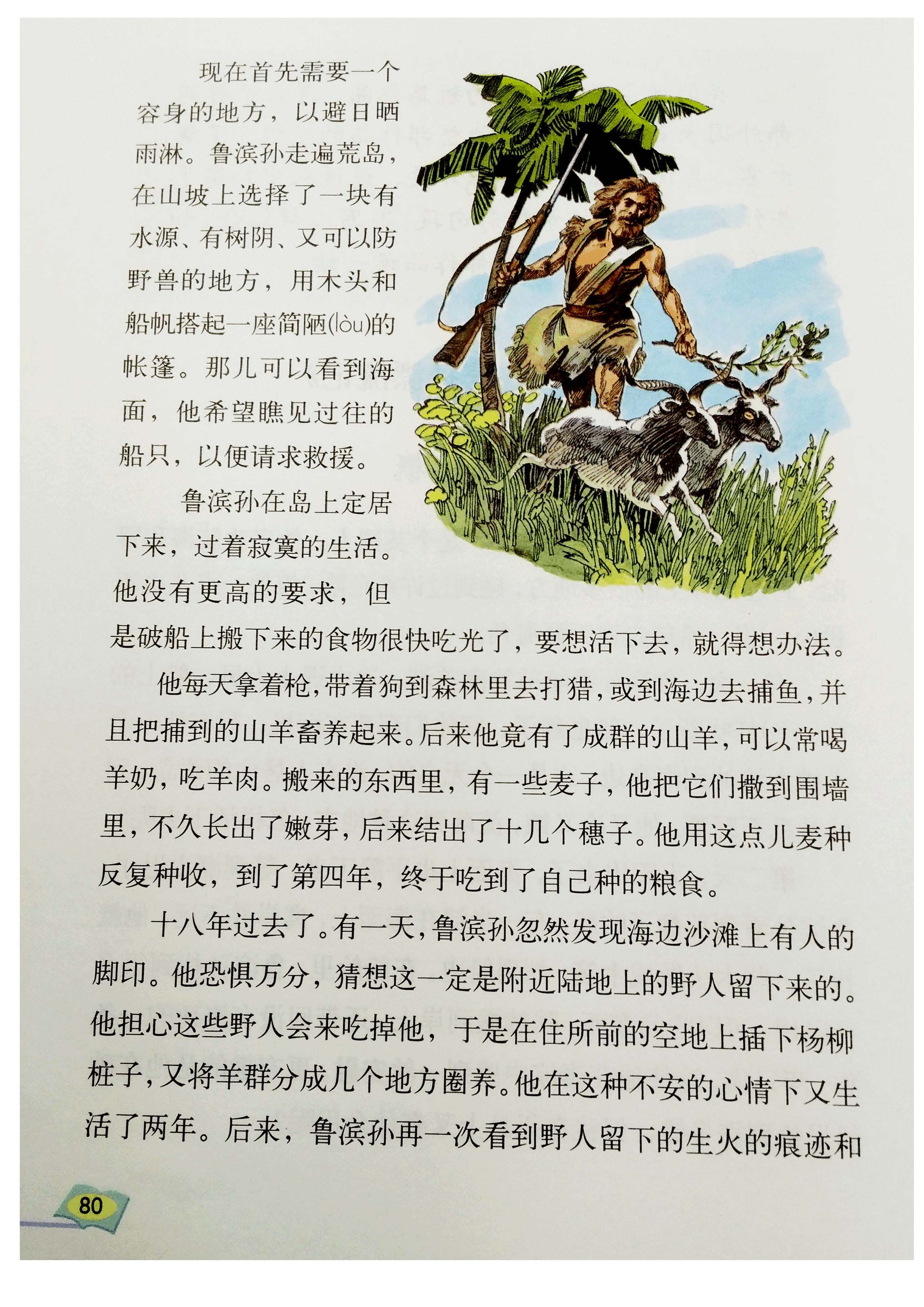 现在首先需要一个容身的地方，以避日晒雨淋。鲁滨孙走遍荒岛，在山坡上选择了一块有水源、有树阴、又可以防野兽的地方，用木头和船帆搭起一座简陋(lòu)的帐篷。那儿可以看到海面，他希望瞧见过往的船只，以便请求救援。

鲁滨孙在岛上定居下来，过着寂寞的生活。他没有更高的要求，但是破船上搬下来的食物很快吃光了，要想活下去，就得想办法。

他每天拿着枪，带着狗到森林里去打猎，或到海边去捕鱼，并且把捕到的山羊畜养起来。后来他竟有了成群的山羊，可以常喝羊奶，吃羊肉。搬来的东西里，有一些麦子，他把它们撒到围墙里，不久长出了嫩芽，后来结出了十几个穗子。他用这点儿麦种反复种收，到了第四年，终于吃到了自己种的粮食。

十八年过去了。有一天，鲁滨孙忽然发现海边沙滩上有人的脚印。他恐惧万分，猜想这一定是附近陆地上的野人留下来的。他担心这些野人会来吃掉他，于是在住所前的空地上插下杨柳桩子，又将羊群分成几个地方圈养。他在这种不安的心情下又生活了两年。后来，鲁滨孙再一次看到野人留下的生火的痕迹和

80